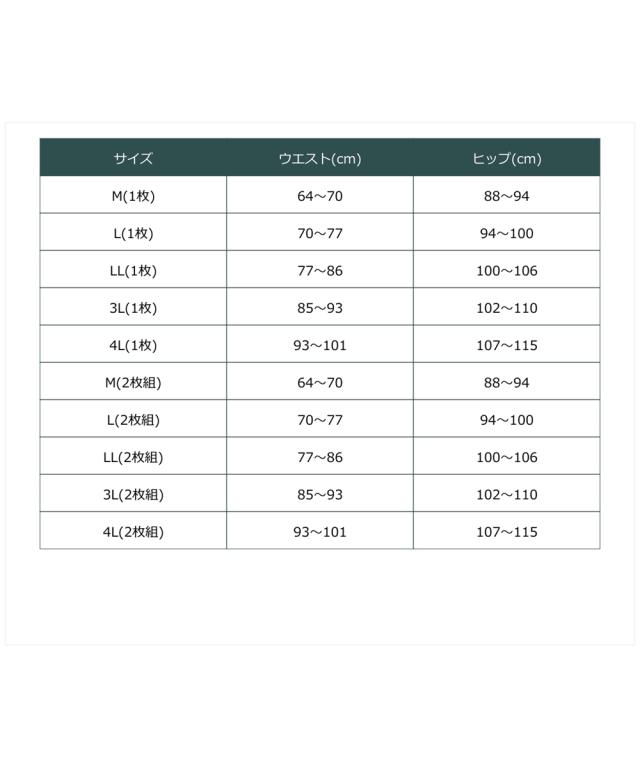 | サイズ | ウエスト(cm) | ヒップ(cm) |
|---|---|---|
| M(1枚) | 64～70 | 88～94 |
| L(1枚) | 70～77 | 94～100 |
| LL(1枚) | 77～86 | 100～106 |
| 3L(1枚) | 85～93 | 102～110 |
| 4L(1枚) | 93～101 | 107～115 |
| M(2枚組) | 64～70 | 88～94 |
| L(2枚組) | 70～77 | 94～100 |
| LL(2枚組) | 77～86 | 100～106 |
| 3L(2枚組) | 85～93 | 102～110 |
| 4L(2枚組) | 93～101 | 107～115 |